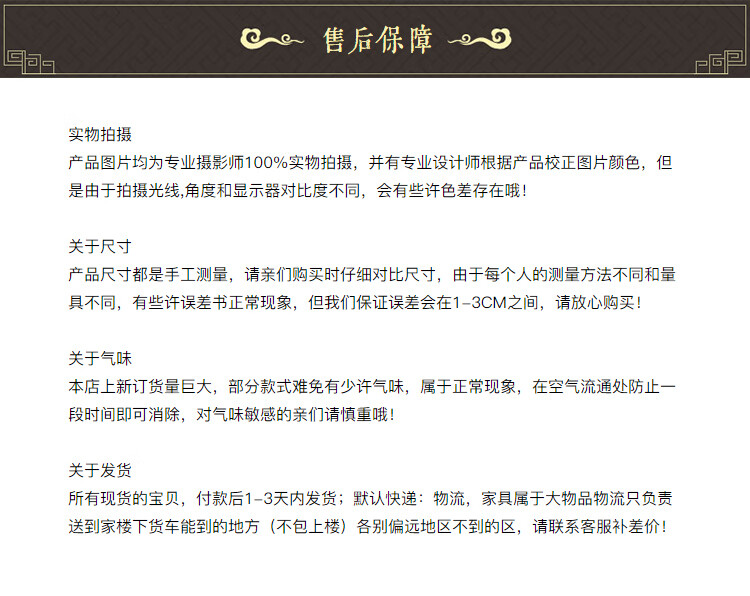 售后保障

实物拍摄
产品图片均为专业摄影师100%实物拍摄，并有专业设计师根据产品校正图片颜色，但是由于拍摄光线,角度和显示器对比度不同，会有些许色差存在哦！

关于尺寸
产品尺寸都是手工测量，请亲们购买时仔细对比尺寸，由于每个人的测量方法不同和量具不同，有些许误差书正常现象，但我们保证误差会在1-3CM之间，请放心购买！

关于气味
本店上新订货量巨大，部分款式难免有少许气味，属于正常现象，在空气流通处防止一段时间即可消除，对气味敏感的亲们请慎重哦！

关于发货
所有现货的宝贝，付款后1-3天内发货；默认快递：物流，家具属于大物品物流只负责送到家楼下货车能到的地方（不包上楼）各别偏远地区不到的区，请联系客服补差价！